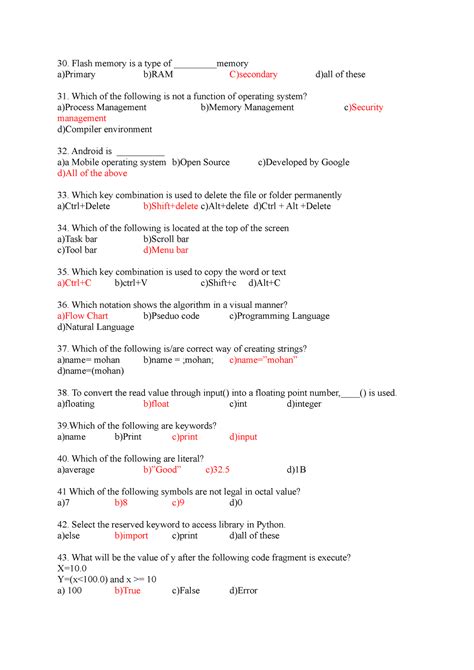 30. Flash memory is a type of _________memory
a)Primary b)RAM C)secondary d)all of these

31. Which of the following is not a function of operating system?
a)Process Management b)Memory Management c)Security management
d)Compiler environment

32. Android is __________
a)a Mobile operating system b)Open Source c)Developed by Google
d)All of the above

33. Which key combination is used to delete the file or folder permanently
a)Ctrl+Delete b)Shift+delete c)Alt+delete d)Ctrl + Alt +Delete

34. Which of the following is located at the top of the screen
a)Task bar b)Scroll bar
c)Tool bar d)Menu bar

35. Which key combination is used to copy the word or text
a)Ctrl+C b)ctrl+V c)Shift+c d)Alt+C

36. Which notation shows the algorithm in a visual manner?
a)Flow Chart b)Pseduo code c)Programming Language
d)Natural Language

37. Which of the following is/are correct way of creating strings?
a)name= mohan b)name = ;mohan; c)name="mohan"
d)name=(mohan)

38. To convert the read value through input() into a floating point number,____() is used.
a)floating b)float c)int d)integer

39.Which of the following are keywords?
a)name b)Print c)print d)input

40. Which of the following are literal?
a)average b)"Good" c)32.5 d)1B

41 Which of the following symbols are not legal in octal value?
a)7 b)8 c)9 d)0

42. Select the reserved keyword to access library in Python.
a)else b)import c)print d)all of these

43. What will be the value of y after the following code fragment is execute?
X=10.0
Y=(x<100.0) and x >= 10
a) 100 b)True c)False d)Error